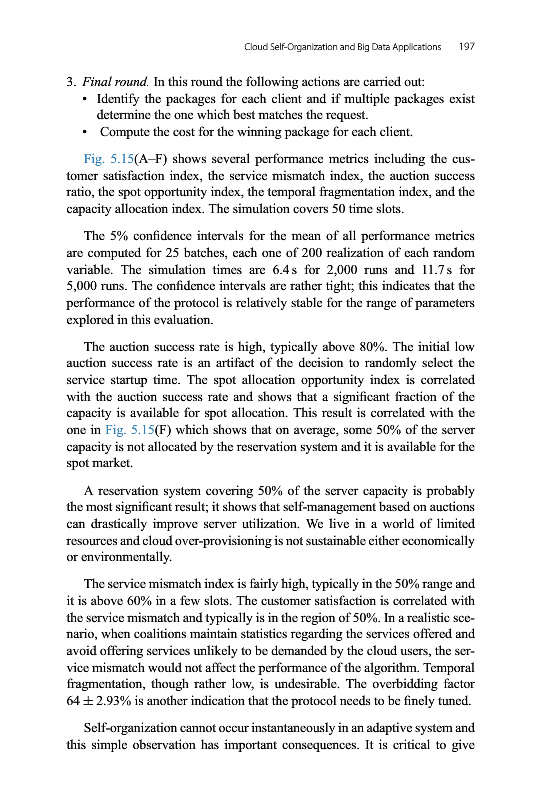 Cloud Self-Organization and Big Data Applications 197

3. *Final round.* In this round the following actions are carried out:
• Identify the packages for each client and if multiple packages exist determine the one which best matches the request.
• Compute the cost for the winning package for each client.

Fig. 5.15(A–F) shows several performance metrics including the customer satisfaction index, the service mismatch index, the auction success ratio, the spot opportunity index, the temporal fragmentation index, and the capacity allocation index. The simulation covers 50 time slots.

The 5% confidence intervals for the mean of all performance metrics are computed for 25 batches, each one of 200 realization of each random variable. The simulation times are 6.4 s for 2,000 runs and 11.7 s for 5,000 runs. The confidence intervals are rather tight; this indicates that the performance of the protocol is relatively stable for the range of parameters explored in this evaluation.

The auction success rate is high, typically above 80%. The initial low auction success rate is an artifact of the decision to randomly select the service startup time. The spot allocation opportunity index is correlated with the auction success rate and shows that a significant fraction of the capacity is available for spot allocation. This result is correlated with the one in Fig. 5.15(F) which shows that on average, some 50% of the server capacity is not allocated by the reservation system and it is available for the spot market.

A reservation system covering 50% of the server capacity is probably the most significant result; it shows that self-management based on auctions can drastically improve server utilization. We live in a world of limited resources and cloud over-provisioning is not sustainable either economically or environmentally.

The service mismatch index is fairly high, typically in the 50% range and it is above 60% in a few slots. The customer satisfaction is correlated with the service mismatch and typically is in the region of 50%. In a realistic scenario, when coalitions maintain statistics regarding the services offered and avoid offering services unlikely to be demanded by the cloud users, the service mismatch would not affect the performance of the algorithm. Temporal fragmentation, though rather low, is undesirable. The overbidding factor $64 \pm 2.93\%$ is another indication that the protocol needs to be finely tuned.

Self-organization cannot occur instantaneously in an adaptive system and this simple observation has important consequences. It is critical to give